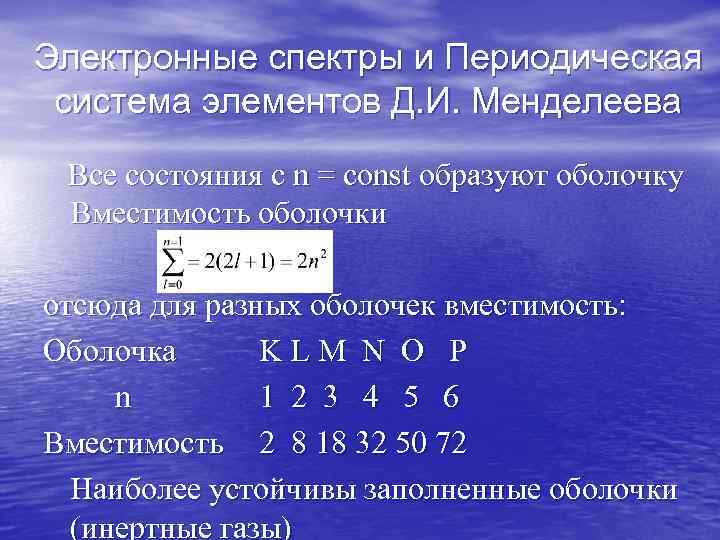 Электронные спектры и Периодическая система элементов Д.И. Менделеева

Все состояния с n = const образуют оболочку
Вместимость оболочки

$\sum_{l=0}^{n-1} = 2(2l+1) = 2n^2$

отсюда для разных оболочек вместимость:

| Оболочка | K | L | M | N | O | P |
|---|---|---|---|---|---|---|
| n | 1 | 2 | 3 | 4 | 5 | 6 |
| Вместимость | 2 | 8 | 18 | 32 | 50 | 72 |

Наиболее устойчивы заполненные оболочки (инертные газы)